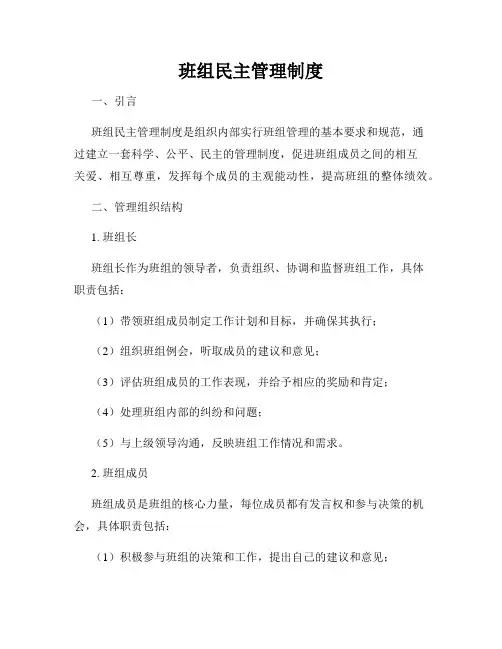 班组民主管理制度

一、引言

班组民主管理制度是组织内部实行班组管理的基本要求和规范，通过建立一套科学、公平、民主的管理制度，促进班组成员之间的相互关爱、相互尊重，发挥每个成员的主观能动性，提高班组的整体绩效。

二、管理组织结构

1. 班组长

班组长作为班组的领导者，负责组织、协调和监督班组工作，具体职责包括：

（1）带领班组成员制定工作计划和目标，并确保其执行；

（2）组织班组例会，听取成员的建议和意见；

（3）评估班组成员的工作表现，并给予相应的奖励和肯定；

（4）处理班组内部的纠纷和问题；

（5）与上级领导沟通，反映班组工作情况和需求。

2. 班组成员

班组成员是班组的核心力量，每位成员都有发言权和参与决策的机会，具体职责包括：

（1）积极参与班组的决策和工作，提出自己的建议和意见；